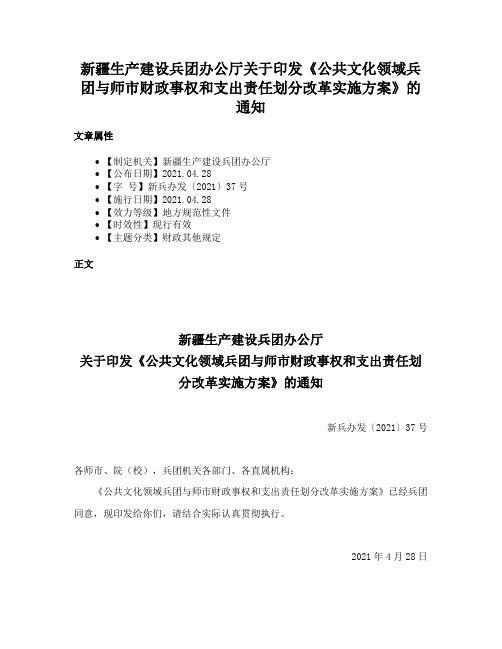 新疆生产建设兵团办公厅关于印发《公共文化领域兵团与师市财政事权和支出责任划分改革实施方案》的通知

文章属性

- 【制定机关】新疆生产建设兵团办公厅
- 【公布日期】2021.04.28
- 【字　号】新兵办发〔2021〕37号
- 【施行日期】2021.04.28
- 【效力等级】地方规范性文件
- 【时效性】现行有效
- 【主题分类】财政其他规定

正文

新疆生产建设兵团办公厅
关于印发《公共文化领域兵团与师市财政事权和支出责任划分改革实施方案》的通知

新兵办发〔2021〕37号

各师市、院（校），兵团机关各部门、各直属机构：

《公共文化领域兵团与师市财政事权和支出责任划分改革实施方案》已经兵团同意，现印发给你们，请结合实际认真贯彻执行。

2021年4月28日